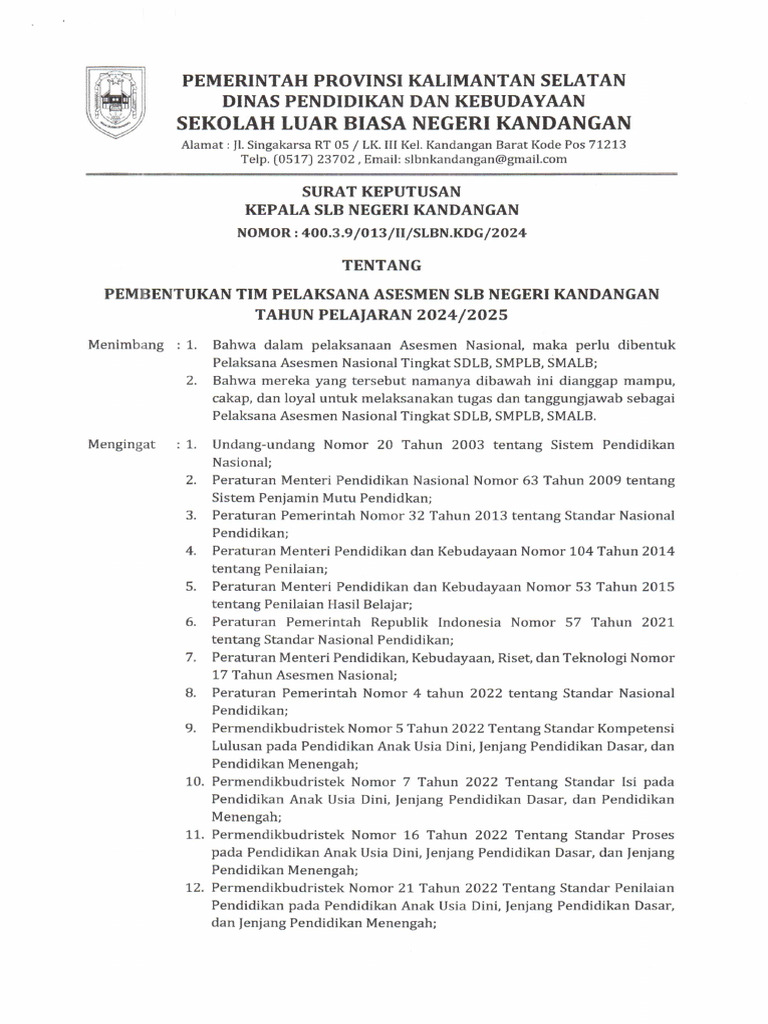 PEMERINTAH PROVINSI KALIMANTAN SELATAN
DINAS PENDIDIKAN DAN KEBUDAYAAN
SEKOLAH LUAR BIASA NEGERI KANDANGAN

Alamat : Jl. Singakarsa RT 05 / LK. III Kel. Kandangan Barat Kode Pos 71213
Telp. (0517) 23702 , Email: slbnkandangan@gmail.com

SURAT KEPUTUSAN
KEPALA SLB NEGERI KANDANGAN
NOMOR : 400.3.9/013/II/SLBN.KDG/2024

TENTANG

PEMBENTUKAN TIM PELAKSANA ASESMEN SLB NEGERI KANDANGAN
TAHUN PELAJARAN 2024/2025

Menimbang : 1. Bahwa dalam pelaksanaan Asesmen Nasional, maka perlu dibentuk Pelaksana Asesmen Nasional Tingkat SDLB, SMPLB, SMALB;
2. Bahwa mereka yang tersebut namanya dibawah ini dianggap mampu, cakap, dan loyal untuk melaksanakan tugas dan tanggungjawab sebagai Pelaksana Asesmen Nasional Tingkat SDLB, SMPLB, SMALB.

Mengingat : 1. Undang-undang Nomor 20 Tahun 2003 tentang Sistem Pendidikan Nasional;
2. Peraturan Menteri Pendidikan Nasional Nomor 63 Tahun 2009 tentang Sistem Penjamin Mutu Pendidkan;
3. Peraturan Pemerintah Nomor 32 Tahun 2013 tentang Standar Nasional Pendidikan;
4. Peraturan Menteri Pendidikan dan Kebudayaan Nomor 104 Tahun 2014 tentang Penilaian;
5. Peraturan Menteri Pendidikan dan Kebudayaan Nomor 53 Tahun 2015 tentang Penilaian Hasil Belajar;
6. Peraturan Pemerintah Republik Indonesia Nomor 57 Tahun 2021 tentang Standar Nasional Pendidikan;
7. Peraturan Menteri Pendidikan, Kebudayaan, Riset, dan Teknologi Nomor 17 Tahun Asesmen Nasional;
8. Peraturan Pemerintah Nomor 4 tahun 2022 tentang Standar Nasional Pendidikan;
9. Permendikbudristek Nomor 5 Tahun 2022 Tentang Standar Kompetensi Lulusan pada Pendidikan Anak Usia Dini, Jenjang Pendidikan Dasar, dan Pendidikan Menengah;
10. Permendikbudristek Nomor 7 Tahun 2022 Tentang Standar Isi pada Pendidikan Anak Usia Dini, Jenjang Pendidikan Dasar, dan Pendidikan Menengah;
11. Permendikbudristek Nomor 16 Tahun 2022 Tentang Standar Proses pada Pendidikan Anak Usia Dini, Jenjang Pendidikan Dasar, dan Jenjang Pendidikan Menengah;
12. Permendikbudristek Nomor 21 Tahun 2022 Tentang Standar Penilaian Pendidikan pada Pendidikan Anak Usia Dini, Jenjang Pendidikan Dasar, dan Jenjang Pendidikan Menengah;